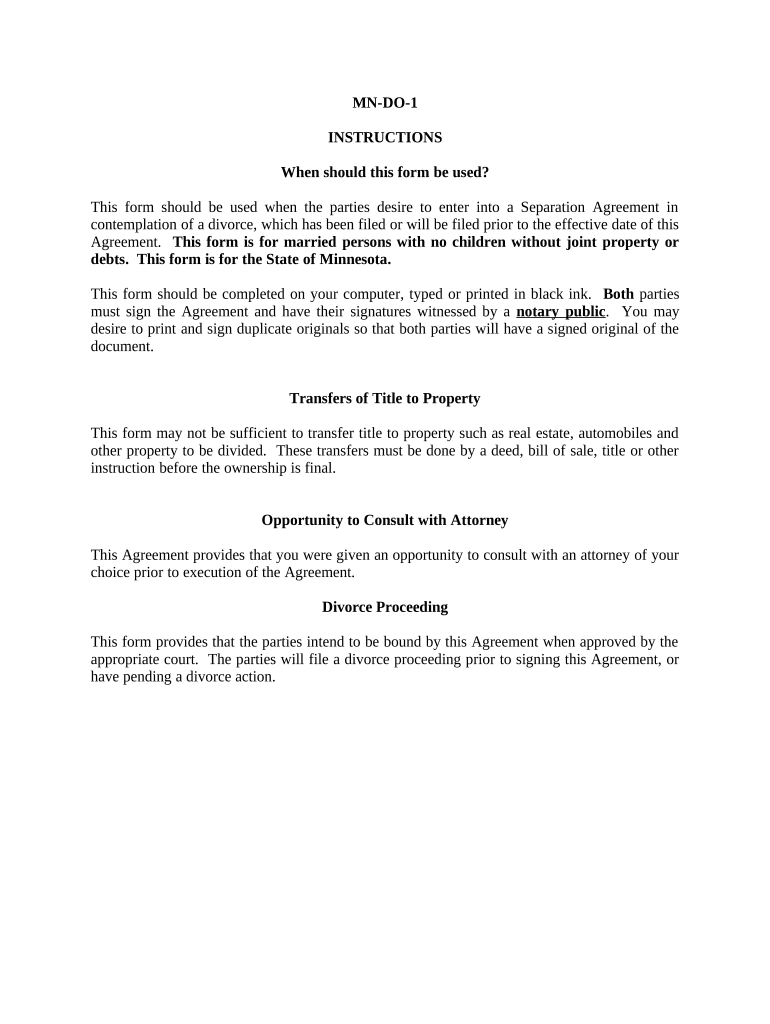 MN-DO-1

INSTRUCTIONS

When should this form be used?

This form should be used when the parties desire to enter into a Separation Agreement in contemplation of a divorce, which has been filed or will be filed prior to the effective date of this Agreement. This form is for married persons with no children without joint property or debts. This form is for the State of Minnesota.

This form should be completed on your computer, typed or printed in black ink. Both parties must sign the Agreement and have their signatures witnessed by a notary public. You may desire to print and sign duplicate originals so that both parties will have a signed original of the document.

Transfers of Title to Property

This form may not be sufficient to transfer title to property such as real estate, automobiles and other property to be divided. These transfers must be done by a deed, bill of sale, title or other instruction before the ownership is final.

Opportunity to Consult with Attorney

This Agreement provides that you were given an opportunity to consult with an attorney of your choice prior to execution of the Agreement.

Divorce Proceeding

This form provides that the parties intend to be bound by this Agreement when approved by the appropriate court. The parties will file a divorce proceeding prior to signing this Agreement, or have pending a divorce action.